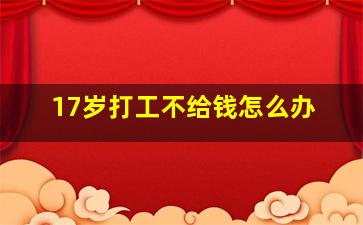 17岁打工不给钱怎么办